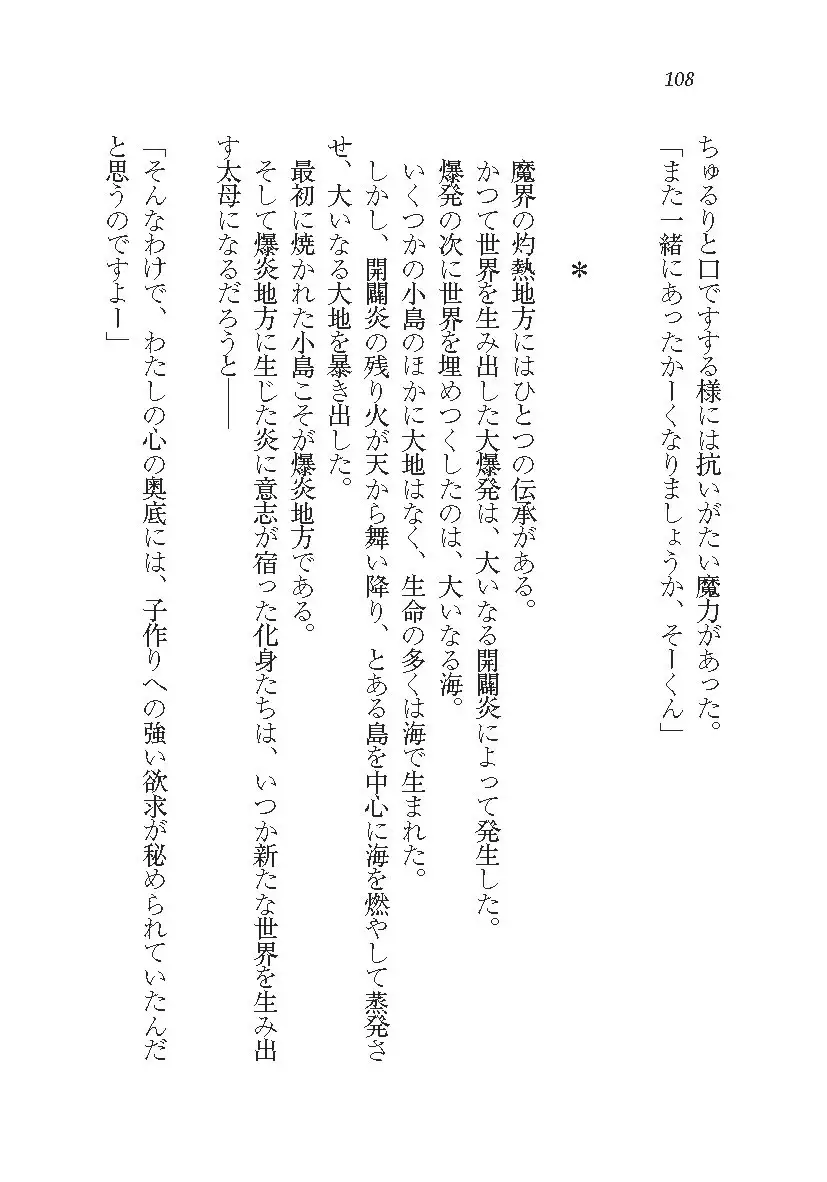 108

ちゅるりと口ですする様には抗いがたい魔力があった。
「また一緒にあったかーくなりましょうか、そーくん」

＊

魔界の灼熱地方にはひとつの伝承がある。
かつて世界を生み出した大爆発は、大いなる開闢炎によって発生した。
爆発の次に世界を埋めつくしたのは、大いなる海。
いくつかの小島のほかに大地はなく、生命の多くは海で生まれた。
しかし、開闢炎の残り火が天から舞い降り、とある島を中心に海を燃やして蒸発させ、大いなる大地を暴き出した。
最初に焼かれた小島こそが爆炎地方である。
そして爆炎地方に生じた炎に意志が宿った化身たちは、いつか新たな世界を生み出す太母になるだろうと――

「そんなわけで、わたしの心の奥底には、子作りへの強い欲求が秘められていたんだと思うのですよー」